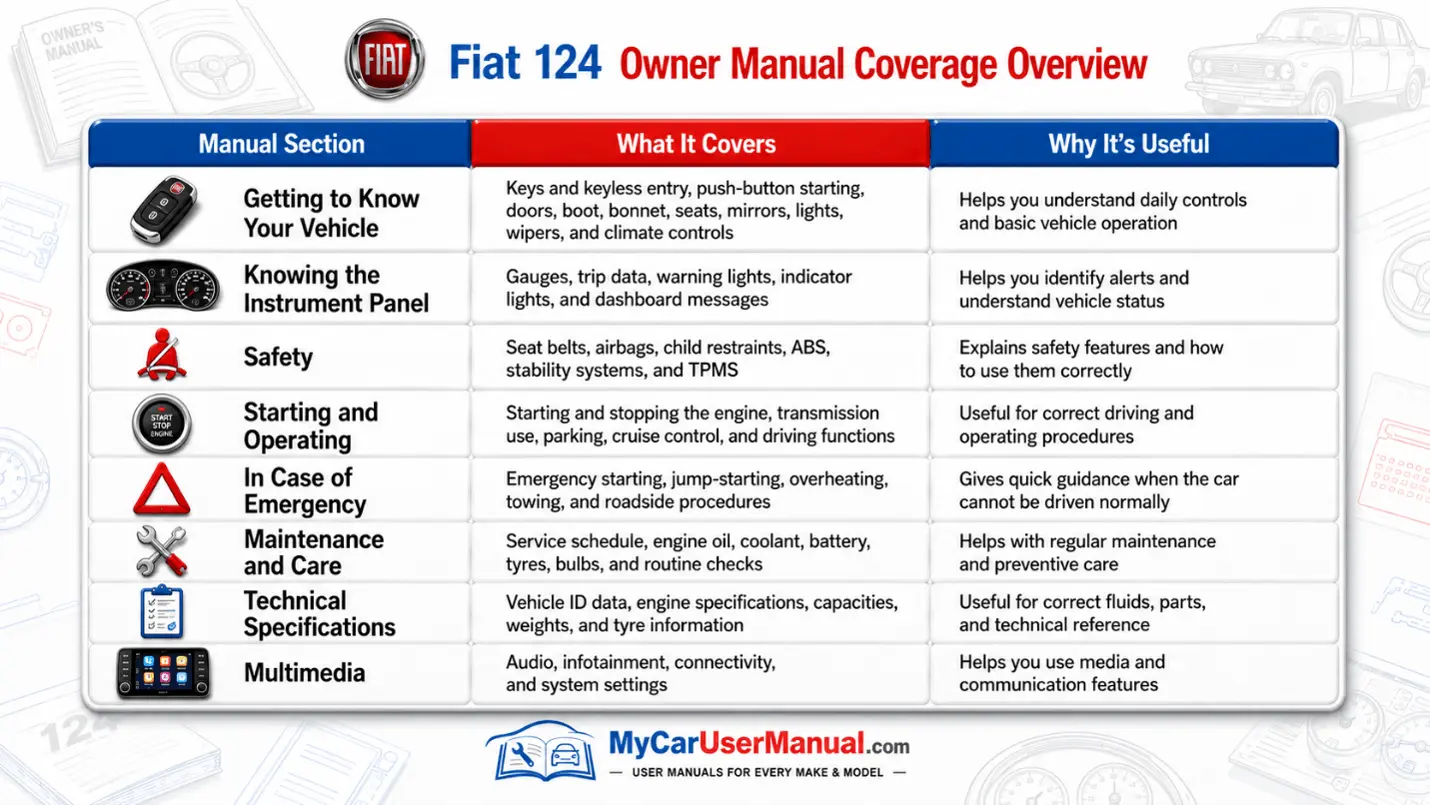 OWNER'S MANUAL

FIAT

Fiat 124 Owner Manual Coverage Overview

| Manual Section | What It Covers | Why It's Useful |
|---|---|---|
| Getting to Know Your Vehicle | Keys and keyless entry, push-button starting, doors, boot, bonnet, seats, mirrors, lights, wipers, and climate controls | Helps you understand daily controls and basic vehicle operation |
| Knowing the Instrument Panel | Gauges, trip data, warning lights, indicator lights, and dashboard messages | Helps you identify alerts and understand vehicle status |
| Safety | Seat belts, airbags, child restraints, ABS, stability systems, and TPMS | Explains safety features and how to use them correctly |
| START STOP ENGINE Starting and Operating | Starting and stopping the engine, transmission use, parking, cruise control, and driving functions | Useful for correct driving and operating procedures |
| In Case of Emergency | Emergency starting, jump-starting, overheating, towing, and roadside procedures | Gives quick guidance when the car cannot be driven normally |
| Maintenance and Care | Service schedule, engine oil, coolant, battery, tyres, bulbs, and routine checks | Helps with regular maintenance and preventive care |
| Technical Specifications | Vehicle ID data, engine specifications, capacities, weights, and tyre information | Useful for correct fluids, parts, and technical reference |
| Multimedia | Audio, infotainment, connectivity, and system settings | Helps you use media and communication features |

124

MyCarUserManual.com
— USER MANUALS FOR EVERY MAKE & MODEL —